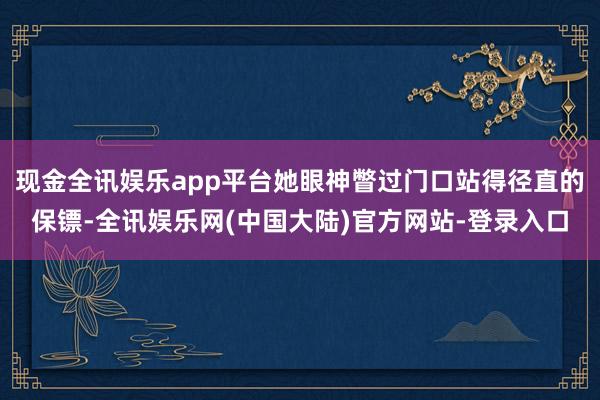 现金全讯娱乐app平台她眼神瞥过门口站得径直的保镖-全讯娱乐网(中国大陆)官方网站-登录入口